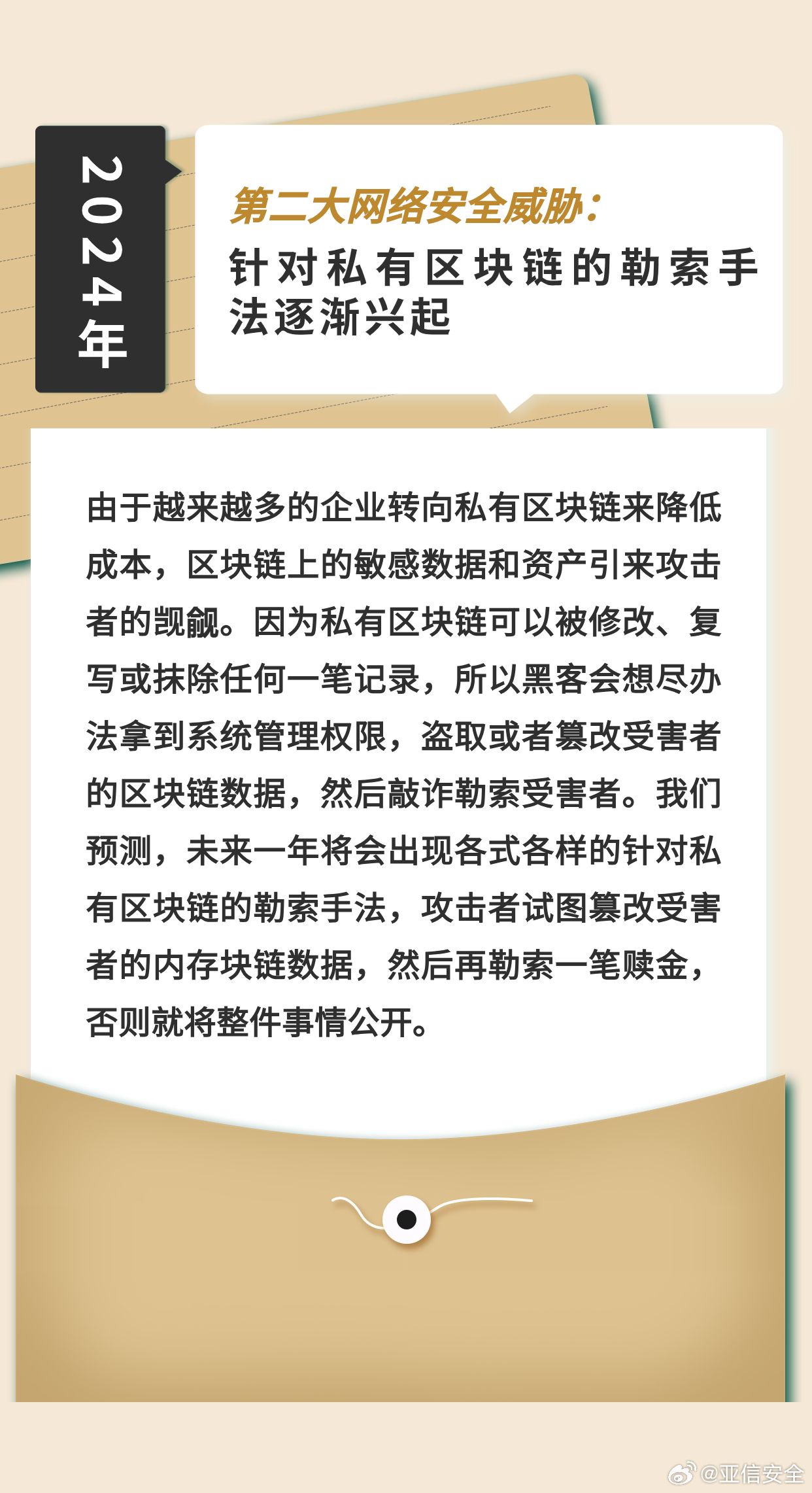 2024年

第二大网络安全威胁：
针对私有区块链的勒索手法逐渐兴起

由于越来越多的企业转向私有区块链来降低成本，区块链上的敏感数据和资产引来攻击者的觊觎。因为私有区块链可以被修改、复写或抹除任何一笔记录，所以黑客会想尽办法拿到系统管理权限，盗取或者篡改受害者的区块链数据，然后敲诈勒索受害者。我们预测，未来一年将会出现各式各样的针对私有区块链的勒索手法，攻击者试图篡改受害者的内存块链数据，然后再勒索一笔赎金，否则就将整件事情公开。

@亚信安全